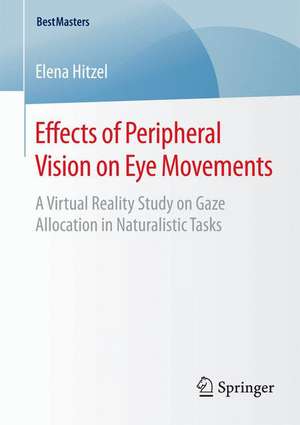 BestMasters

Elena Hitzel

Effects of Peripheral Vision on Eye Movements

A Virtual Reality Study on Gaze Allocation in Naturalistic Tasks

Springer